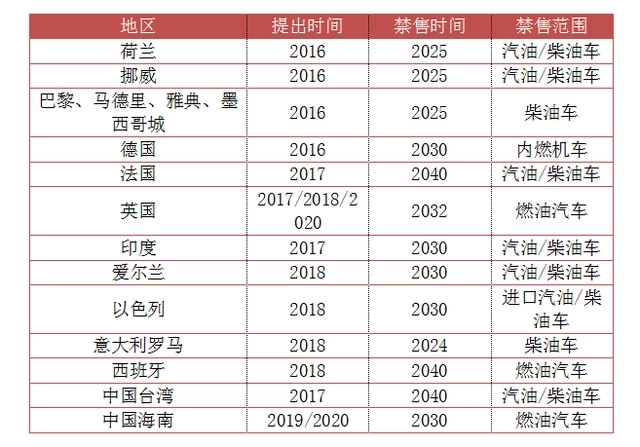 | 地区 | 提出时间 | 禁售时间 | 禁售范围 |
|---|---|---|---|
| 荷兰 | 2016 | 2025 | 汽油/柴油车 |
| 挪威 | 2016 | 2025 | 汽油/柴油车 |
| 巴黎、马德里、雅典、墨西哥城 | 2016 | 2025 | 柴油车 |
| 德国 | 2016 | 2030 | 内燃机车 |
| 法国 | 2017 | 2040 | 汽油/柴油车 |
| 英国 | 2017/2018/2020 | 2032 | 燃油汽车 |
| 印度 | 2017 | 2030 | 汽油/柴油车 |
| 爱尔兰 | 2018 | 2030 | 汽油/柴油车 |
| 以色列 | 2018 | 2030 | 进口汽油/柴油车 |
| 意大利罗马 | 2018 | 2024 | 柴油车 |
| 西班牙 | 2018 | 2040 | 燃油汽车 |
| 中国台湾 | 2017 | 2040 | 汽油/柴油车 |
| 中国海南 | 2019/2020 | 2030 | 燃油汽车 |